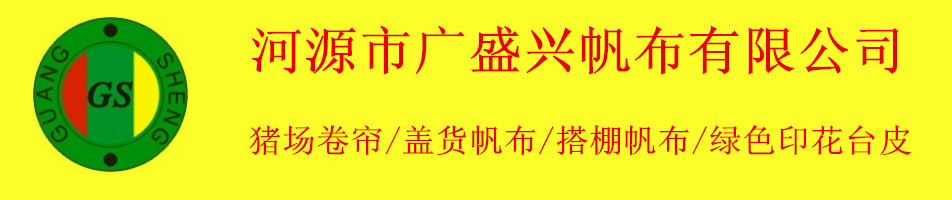 GUANG SHENG
GS

河源市广盛兴帆布有限公司

猪场卷帘/盖货帆布/搭棚帆布/绿色印花台皮